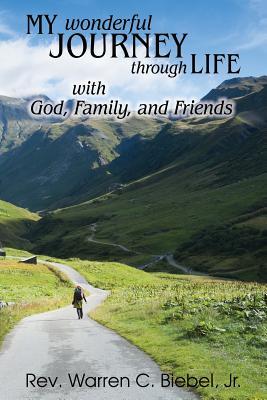 MY wonderful JOURNEY through LIFE

with
God, Family, and Friends

Rev. Warren C. Biebel, Jr.